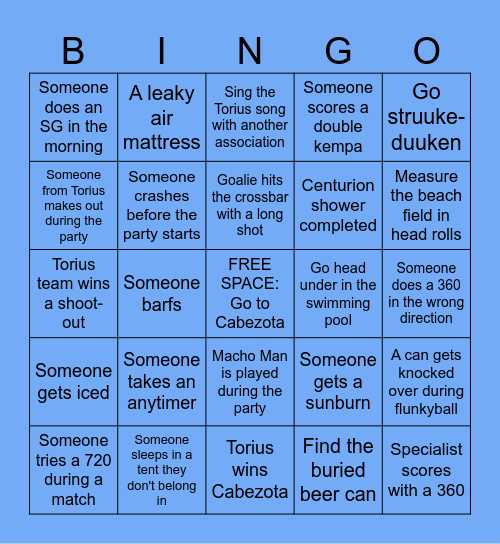 | B | I | N | G | O |
|---|---|---|---|---|
| Someone does an SG in the morning | A leaky air mattress | Sing the Torius song with another association | Someone scores a double kempa | Go struuke-duuken |
| Someone from Torius makes out during the party | Someone crashes before the party starts | Goalie hits the crossbar with a long shot | Centurion shower completed | Measure the beach field in head rolls |
| Torius team wins a shoot-out | Someone barfs | FREE SPACE: Go to Cabezota | Go head under in the swimming pool | Someone does a 360 in the wrong direction |
| Someone gets iced | Someone takes an anytimer | Macho Man is played during the party | Someone gets a sunburn | A can gets knocked over during flunkyball |
| Someone tries a 720 during a match | Someone sleeps in a tent they don't belong in | Torius wins Cabezota | Find the buried beer can | Specialist scores with a 360 |